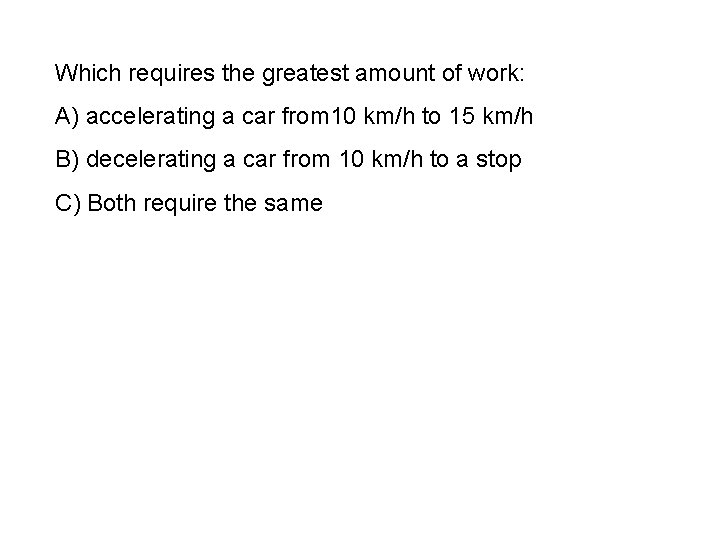 Which requires the greatest amount of work:

A) accelerating a car from10 km/h to 15 km/h

B) decelerating a car from 10 km/h to a stop

C) Both require the same